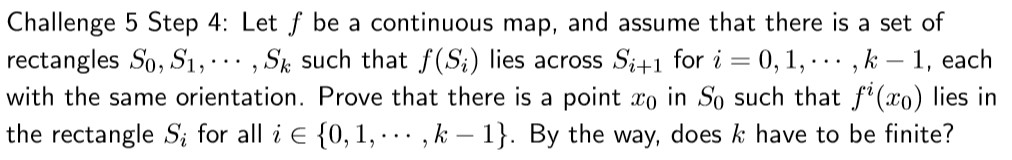 Challenge 5 Step 4: Let $f$ be a continuous map, and assume that there is a set of rectangles $S_0, S_1, \cdots, S_k$ such that $f(S_i)$ lies across $S_{i+1}$ for $i = 0, 1, \cdots, k-1$, each with the same orientation. Prove that there is a point $x_0$ in $S_0$ such that $f^i(x_0)$ lies in the rectangle $S_i$ for all $i \in \{0, 1, \cdots, k-1\}$. By the way, does $k$ have to be finite?